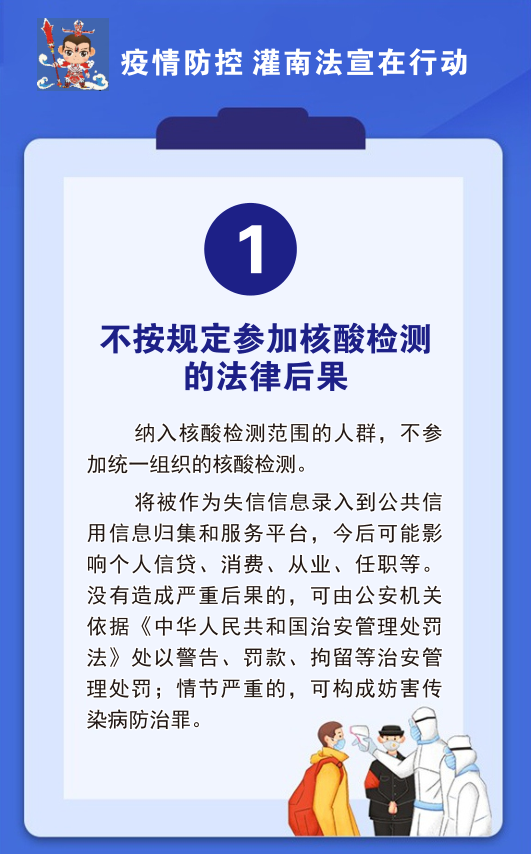 疫情防控 灌南法宣在行动

1

不按规定参加核酸检测
的法律后果

纳入核酸检测范围的人群，不参加统一组织的核酸检测。

将被作为失信信息录入到公共信用信息归集和服务平台，今后可能影响个人信贷、消费、从业、任职等。没有造成严重后果的，可由公安机关依据《中华人民共和国治安管理处罚法》处以警告、罚款、拘留等治安管理处罚；情节严重的，可构成妨害传染病防治罪。